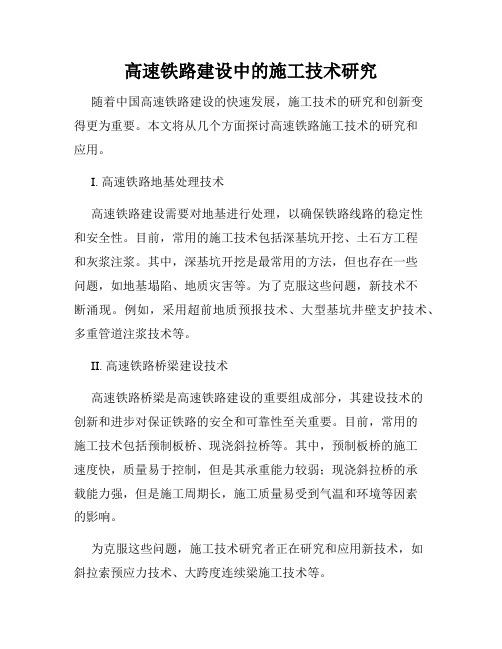 高速铁路建设中的施工技术研究

随着中国高速铁路建设的快速发展，施工技术的研究和创新变得更为重要。本文将从几个方面探讨高速铁路施工技术的研究和应用。

I. 高速铁路地基处理技术

高速铁路建设需要对地基进行处理，以确保铁路线路的稳定性和安全性。目前，常用的施工技术包括深基坑开挖、土石方工程和灰浆注浆。其中，深基坑开挖是最常用的方法，但也存在一些问题，如地基塌陷、地质灾害等。为了克服这些问题，新技术不断涌现。例如，采用超前地质预报技术、大型基坑井壁支护技术、多重管道注浆技术等。

II. 高速铁路桥梁建设技术

高速铁路桥梁是高速铁路建设的重要组成部分，其建设技术的创新和进步对保证铁路的安全和可靠性至关重要。目前，常用的施工技术包括预制板桥、现浇斜拉桥等。其中，预制板桥的施工速度快，质量易于控制，但是其承重能力较弱；现浇斜拉桥的承载能力强，但是施工周期长，施工质量易受到气温和环境等因素的影响。

为克服这些问题，施工技术研究者正在研究和应用新技术，如斜拉索预应力技术、大跨度连续梁施工技术等。